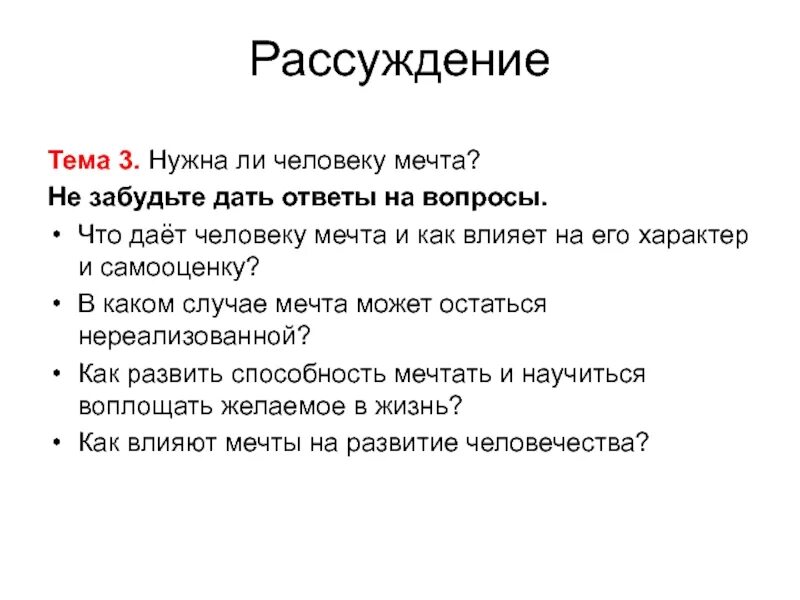 Рассуждение

Тема 3. Нужна ли человеку мечта?

Не забудьте дать ответы на вопросы.

• Что даёт человеку мечта и как влияет на его характер и самооценку?
• В каком случае мечта может остаться нереализованной?
• Как развить способность мечтать и научиться воплощать желаемое в жизнь?
• Как влияют мечты на развитие человечества?